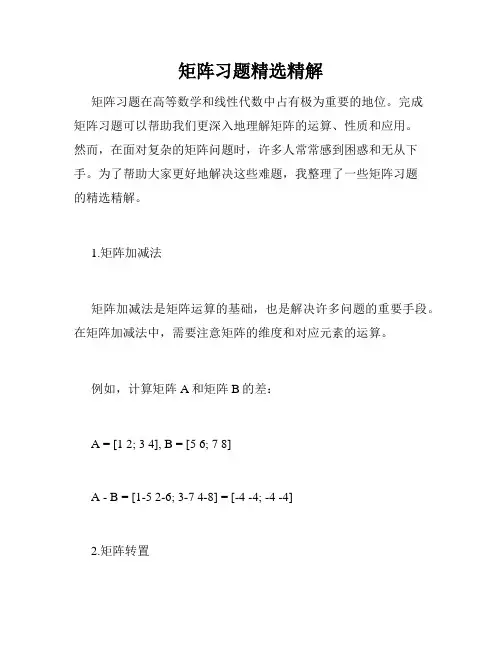 矩阵习题精选精解

矩阵习题在高等数学和线性代数中占有极为重要的地位。完成矩阵习题可以帮助我们更深入地理解矩阵的运算、性质和应用。然而，在面对复杂的矩阵问题时，许多人常常感到困惑和无从下手。为了帮助大家更好地解决这些难题，我整理了一些矩阵习题的精选精解。

1.矩阵加减法

矩阵加减法是矩阵运算的基础，也是解决许多问题的重要手段。在矩阵加减法中，需要注意矩阵的维度和对应元素的运算。

例如，计算矩阵 A 和矩阵 B 的差：

A = [1 2; 3 4], B = [5 6; 7 8]

A - B = [1-5 2-6; 3-7 4-8] = [-4 -4; -4 -4]

2.矩阵转置